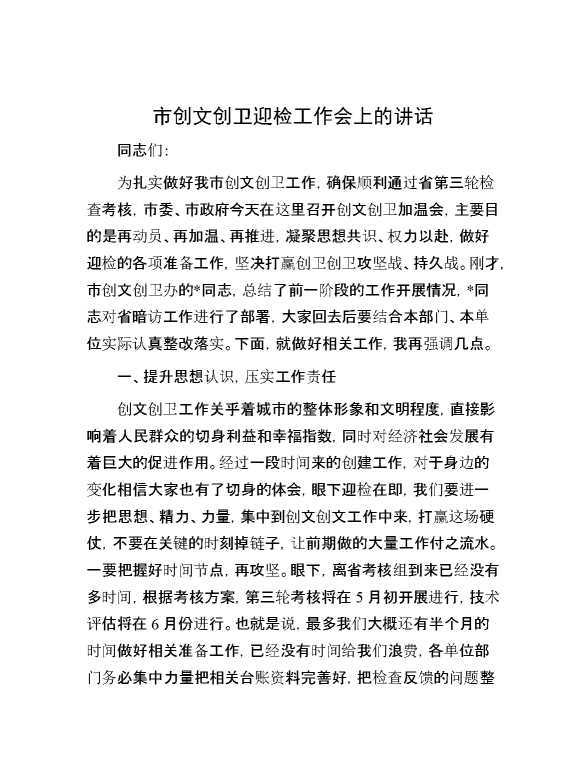 市创文创卫迎检工作会上的讲话

同志们:

为扎实做好我市创文创卫工作,确保顺利通过省第三轮检查考核,市委、市政府今天在这里召开创文创卫加温会,主要目的是再动员、再加温、再推进,凝聚思想共识、权力以赴,做好迎检的各项准备工作,坚决打赢创卫创卫攻坚战、持久战。刚才,市创文创卫办的*同志,总结了前一阶段的工作开展情况,*同志对省暗访工作进行了部署,大家回去后要结合本部门、本单位实际认真整改落实。下面,就做好相关工作,我再强调几点。

一、提升思想认识,压实工作责任

创文创卫工作关乎着城市的整体形象和文明程度,直接影响着人民群众的切身利益和幸福指数,同时对经济社会发展有着巨大的促进作用。经过一段时间来的创建工作,对于身边的变化相信大家也有了切身的体会,眼下迎检在即,我们要进一步把思想、精力、力量,集中到创文创文工作中来,打赢这场硬仗,不要在关键的时刻掉链子,让前期做的大量工作付之流水。一要把握好时间节点,再攻坚。眼下,离省考核组到来已经没有多时间,根据考核方案,第三轮考核将在5月初开展进行,技术评估将在6月份进行。也就是说,最多我们大概还有半个月的时间做好相关准备工作,已经没有时间给我们浪费,各单位部门务必集中力量把相关台账资料完善好,把检查反馈的问题整